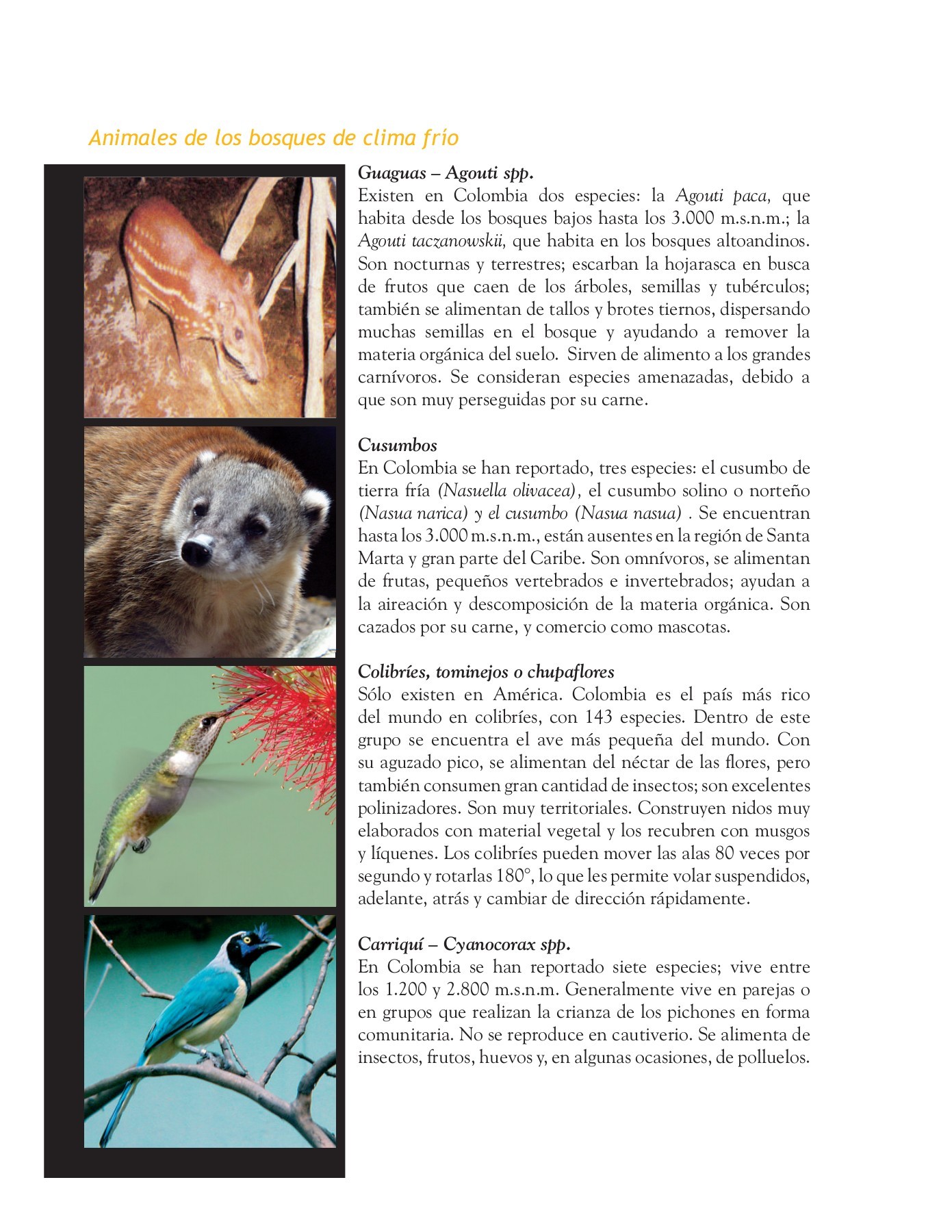 Animales de los bosques de clima frío

Guaguas – Agouti spp.
Existen en Colombia dos especies: la Agouti paca, que habita desde los bosques bajos hasta los 3.000 m.s.n.m.; la Agouti taczanowskii, que habita en los bosques altoandinos. Son nocturnas y terrestres; escarban la hojarasca en busca de frutos que caen de los árboles, semillas y tubérculos; también se alimentan de tallos y brotes tiernos, dispersando muchas semillas en el bosque y ayudando a remover la materia orgánica del suelo. Sirven de alimento a los grandes carnívoros. Se consideran especies amenazadas, debido a que son muy perseguidas por su carne.

Cusumbos
En Colombia se han reportado, tres especies: el cusumbo de tierra fría (Nasuella olivacea), el cusumbo solino o norteño (Nasua narica) y el cusumbo (Nasua nasua) . Se encuentran hasta los 3.000 m.s.n.m., están ausentes en la región de Santa Marta y gran parte del Caribe. Son omnívoros, se alimentan de frutas, pequeños vertebrados e invertebrados; ayudan a la aireación y descomposición de la materia orgánica. Son cazados por su carne, y comercio como mascotas.

Colibríes, tominejos o chupaflores
Sólo existen en América. Colombia es el país más rico del mundo en colibríes, con 143 especies. Dentro de este grupo se encuentra el ave más pequeña del mundo. Con su aguzado pico, se alimentan del néctar de las flores, pero también consumen gran cantidad de insectos; son excelentes polinizadores. Son muy territoriales. Construyen nidos muy elaborados con material vegetal y los recubren con musgos y líquenes. Los colibríes pueden mover las alas 80 veces por segundo y rotarlas 180°, lo que les permite volar suspendidos, adelante, atrás y cambiar de dirección rápidamente.

Carriquí – Cyanocorax spp.
En Colombia se han reportado siete especies; vive entre los 1.200 y 2.800 m.s.n.m. Generalmente vive en parejas o en grupos que realizan la crianza de los pichones en forma comunitaria. No se reproduce en cautiverio. Se alimenta de insectos, frutos, huevos y, en algunas ocasiones, de polluelos.